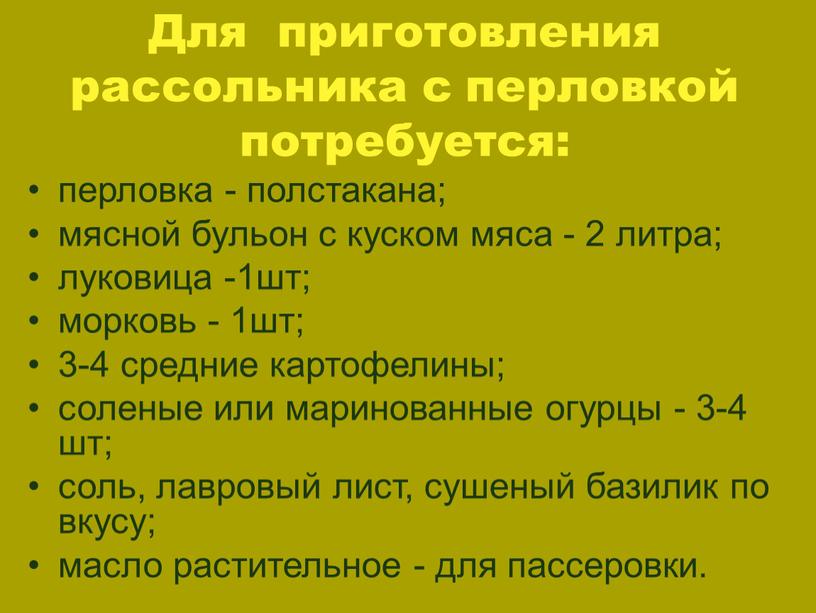 Для приготовления рассольника с перловкой потребуется:

• перловка - полстакана;
• мясной бульон с куском мяса - 2 литра;
• луковица -1шт;
• морковь - 1шт;
• 3-4 средние картофелины;
• соленые или маринованные огурцы - 3-4 шт;
• соль, лавровый лист, сушеный базилик по вкусу;
• масло растительное - для пассеровки.